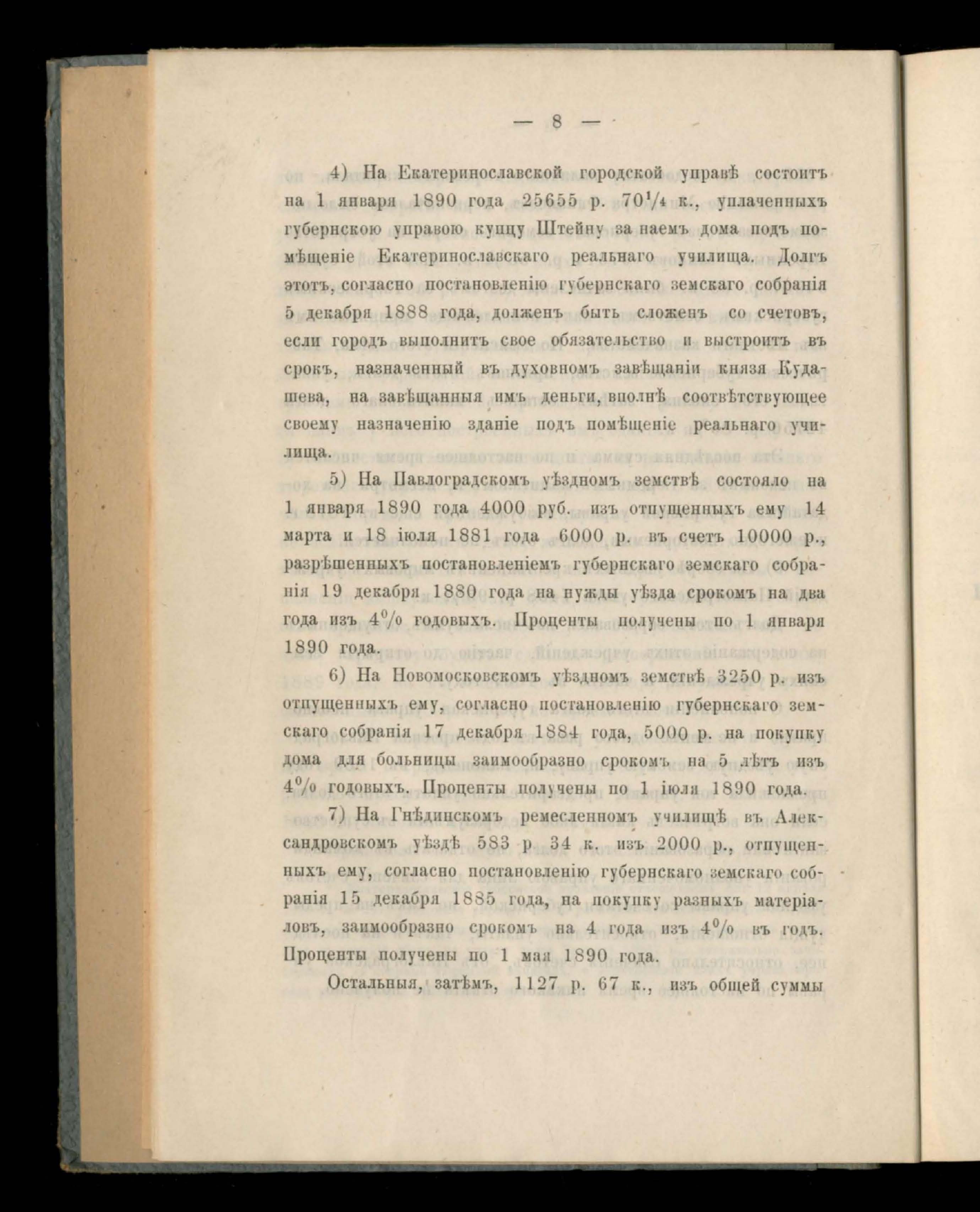 — 8 —

4) На Екатеринославской городской управѣ состоитъ на 1 января 1890 года 25655 р. $70\frac{1}{4}$ к., уплаченныхъ губернскою управою купцу Штейну за наемъ дома подъ помѣщеніе Екатеринославскаго реальнаго училища. Долгъ этотъ, согласно постановленію губернскаго земскаго собранія 5 декабря 1888 года, долженъ быть сложенъ со счетовъ, если городъ выполнитъ свое обязательство и выстроитъ въ срокъ, назначенный въ духовномъ завѣщаніи князя Кудашева, на завѣщанныя имъ деньги, вполнѣ соотвѣтствующее своему назначенію зданіе подъ помѣщеніе реальнаго училища.

5) На Павлоградскомъ уѣздномъ земствѣ состояло на 1 января 1890 года 4000 руб. изъ отпущенныхъ ему 14 марта и 18 іюля 1881 года 6000 р. въ счетъ 10000 р., разрѣшенныхъ постановленіемъ губернскаго земскаго собранія 19 декабря 1880 года на нужды уѣзда срокомъ на два года изъ 4% годовыхъ. Проценты получены по 1 января 1890 года.

6) На Новомосковскомъ уѣздномъ земствѣ 3250 р. изъ отпущенныхъ ему, согласно постановленію губернскаго земскаго собранія 17 декабря 1884 года, 5000 р. на покупку дома для больницы заимообразно срокомъ на 5 лѣтъ изъ 4% годовыхъ. Проценты получены по 1 іюля 1890 года.

7) На Гнѣдинскомъ ремесленномъ училищѣ въ Александровскомъ уѣздѣ 583 р 34 к. изъ 2000 р., отпущенныхъ ему, согласно постановленію губернскаго земскаго собранія 15 декабря 1885 года, на покупку разныхъ матеріаловъ, заимообразно срокомъ на 4 года изъ 4% въ годъ. Проценты получены по 1 мая 1890 года.

Остальныя, затѣмъ, 1127 р. 67 к., изъ общей суммы